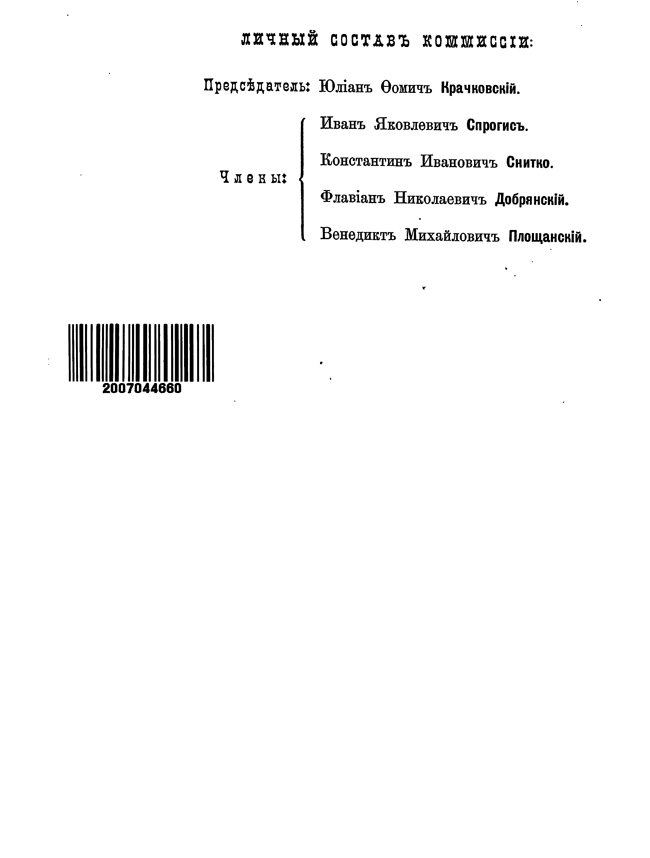 ЛИЧНЫЙ СОСТАВЪ КОММИССІИ:

Предсѣдатель: Юліанъ Ѳомичъ Крачковскій.

Члены:

Иванъ Яковлевичъ Спрогисъ.

Константинъ Ивановичъ Снитко.

Флавіанъ Николаевичъ Добрянскій.

Венедиктъ Михайловичъ Площанскій.

2007044660